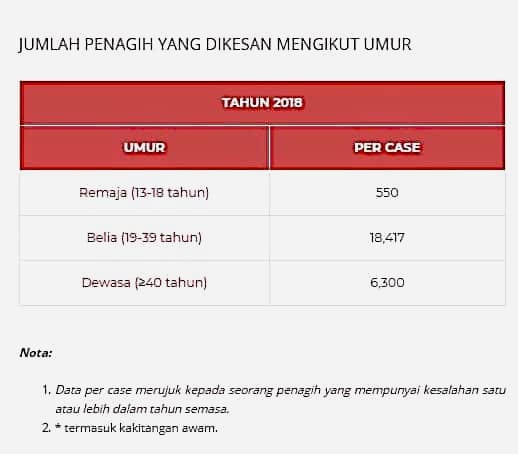 JUMLAH PENAGIH YANG DIKESAN MENGIKUT UMUR

| TAHUN 2018 | |
|---|---|
| UMUR | PER CASE |
| Remaja (13-18 tahun) | 550 |
| Belia (19-39 tahun) | 18,417 |
| Dewasa (≥40 tahun) | 6,300 |

Nota:

1. Data per case merujuk kepada seorang penagih yang mempunyai kesalahan satu atau lebih dalam tahun semasa.
2. * termasuk kakitangan awam.